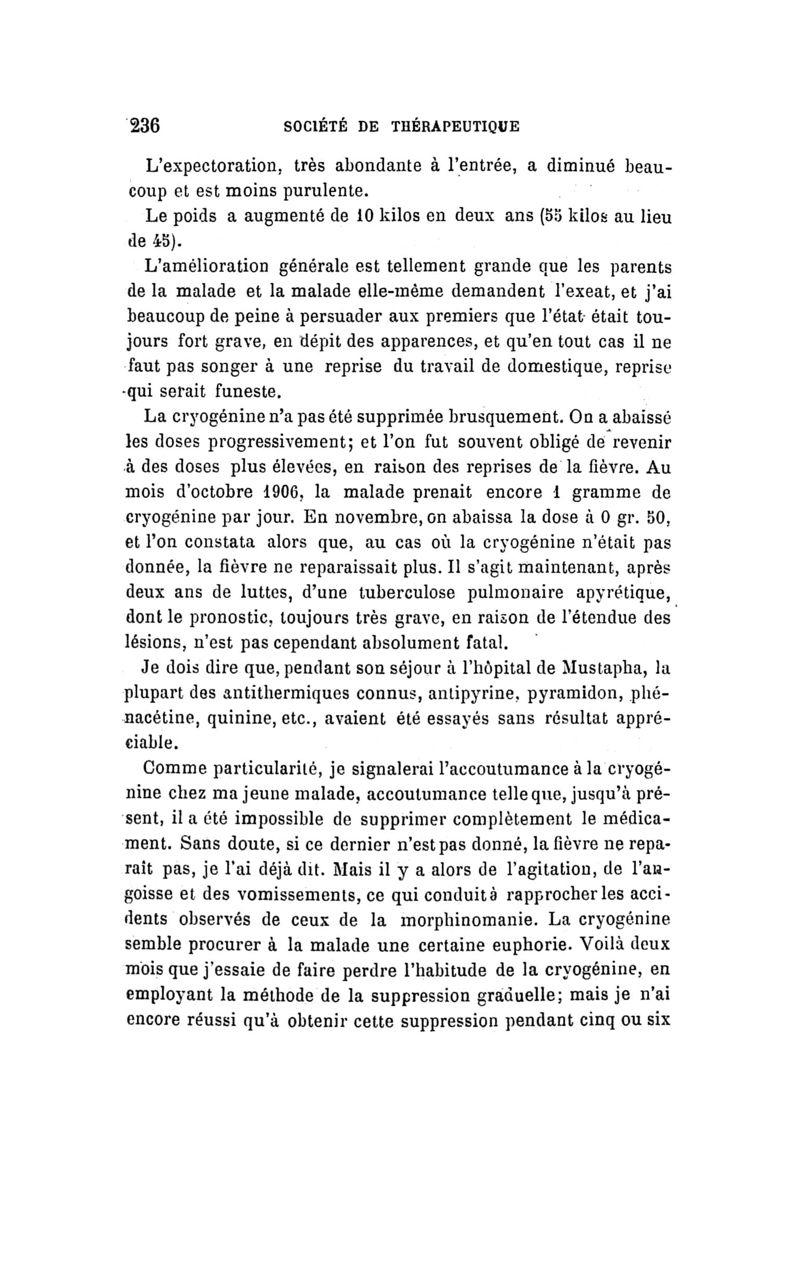 236 SOCIÉTÉ DE THÉRAPEUTIQUE

L'expectoration, très abondante à l'entrée, a diminué beaucoup et est moins purulente.

Le poids a augmenté de 10 kilos en deux ans (55 kilos au lieu de 45).

L'amélioration générale est tellement grande que les parents de la malade et la malade elle-même demandent l'exeat, et j'ai beaucoup de peine à persuader aux premiers que l'état était toujours fort grave, en dépit des apparences, et qu'en tout cas il ne faut pas songer à une reprise du travail de domestique, reprise qui serait funeste.

La cryogénine n'a pas été supprimée brusquement. On a abaissé les doses progressivement; et l'on fut souvent obligé de revenir à des doses plus élevées, en raison des reprises de la fièvre. Au mois d'octobre 1906, la malade prenait encore 1 gramme de cryogénine par jour. En novembre, on abaissa la dose à 0 gr. 50, et l'on constata alors que, au cas où la cryogénine n'était pas donnée, la fièvre ne reparaissait plus. Il s'agit maintenant, après deux ans de luttes, d'une tuberculose pulmonaire apyrétique, dont le pronostic, toujours très grave, en raison de l'étendue des lésions, n'est pas cependant absolument fatal.

Je dois dire que, pendant son séjour à l'hôpital de Mustapha, la plupart des antithermiques connus, antipyrine, pyramidon, phénacétine, quinine, etc., avaient été essayés sans résultat appréciable.

Comme particularité, je signalerai l'accoutumance à la cryogénine chez ma jeune malade, accoutumance telle que, jusqu'à présent, il a été impossible de supprimer complètement le médicament. Sans doute, si ce dernier n'est pas donné, la fièvre ne reparaît pas, je l'ai déjà dit. Mais il y a alors de l'agitation, de l'angoisse et des vomissements, ce qui conduit à rapprocher les accidents observés de ceux de la morphinomanie. La cryogénine semble procurer à la malade une certaine euphorie. Voilà deux mois que j'essaie de faire perdre l'habitude de la cryogénine, en employant la méthode de la suppression graduelle; mais je n'ai encore réussi qu'à obtenir cette suppression pendant cinq ou six